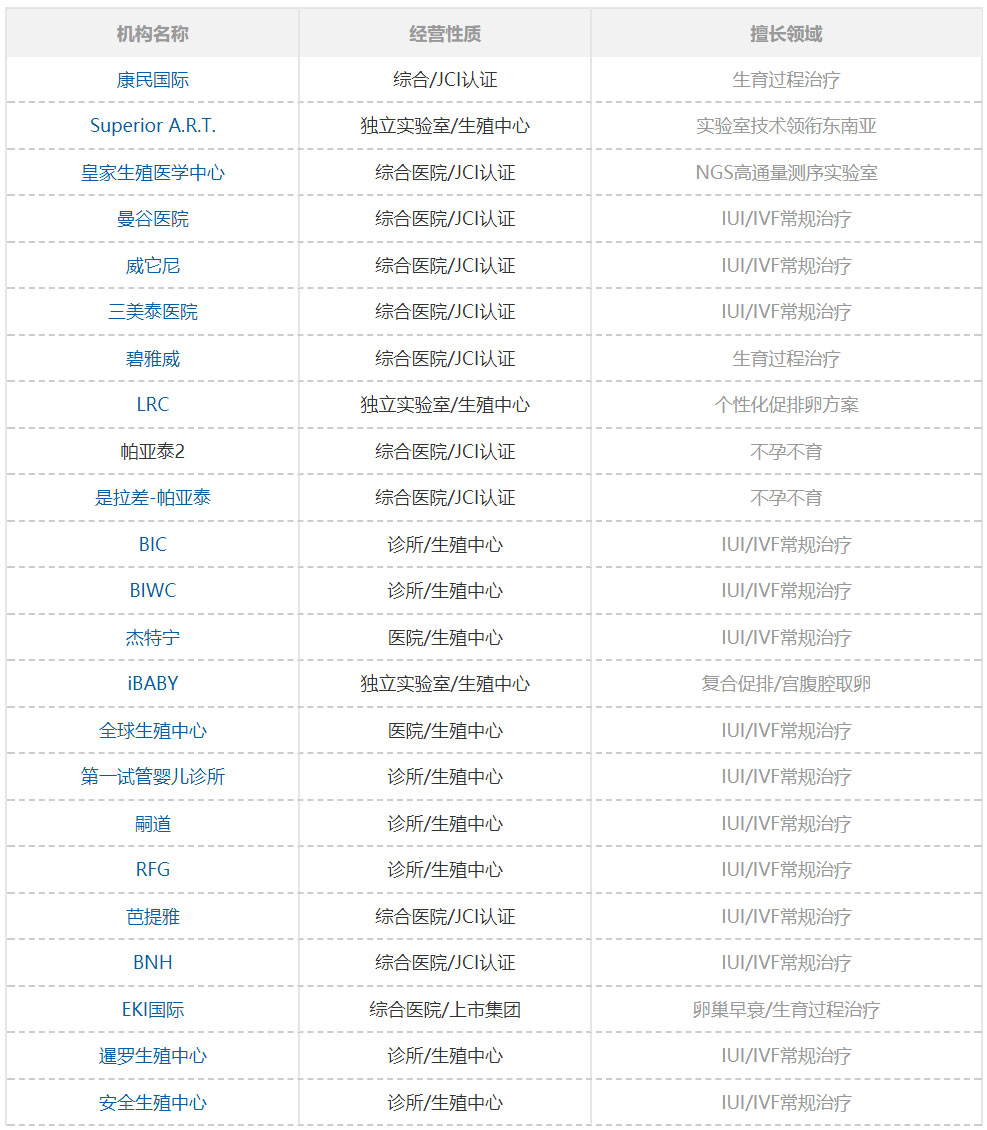 | 机构名称 | 经营性质 | 擅长领域 |
|---|---|---|
| 康民国际 | 综合/JCI认证 | 生育过程治疗 |
| Superior A.R.T. | 独立实验室/生殖中心 | 实验室技术领衔东南亚 |
| 皇家生殖医学中心 | 综合医院/JCI认证 | NGS高通量测序实验室 |
| 曼谷医院 | 综合医院/JCI认证 | IUI/IVF常规治疗 |
| 威它尼 | 综合医院/JCI认证 | IUI/IVF常规治疗 |
| 三美泰医院 | 综合医院/JCI认证 | IUI/IVF常规治疗 |
| 碧雅威 | 综合医院/JCI认证 | 生育过程治疗 |
| LRC | 独立实验室/生殖中心 | 个性化促排卵方案 |
| 帕亚泰2 | 综合医院/JCI认证 | 不孕不育 |
| 是拉差-帕亚泰 | 综合医院/JCI认证 | 不孕不育 |
| BIC | 诊所/生殖中心 | IUI/IVF常规治疗 |
| BIWC | 诊所/生殖中心 | IUI/IVF常规治疗 |
| 杰特宁 | 医院/生殖中心 | IUI/IVF常规治疗 |
| iBABY | 独立实验室/生殖中心 | 复合促排/宫腹腔取卵 |
| 全球生殖中心 | 医院/生殖中心 | IUI/IVF常规治疗 |
| 第一试管婴儿诊所 | 诊所/生殖中心 | IUI/IVF常规治疗 |
| 嗣道 | 诊所/生殖中心 | IUI/IVF常规治疗 |
| RFG | 诊所/生殖中心 | IUI/IVF常规治疗 |
| 芭提雅 | 综合医院/JCI认证 | IUI/IVF常规治疗 |
| BNH | 综合医院/JCI认证 | IUI/IVF常规治疗 |
| EKI国际 | 综合医院/上市集团 | 卵巢早衰/生育过程治疗 |
| 暹罗生殖中心 | 诊所/生殖中心 | IUI/IVF常规治疗 |
| 安全生殖中心 | 诊所/生殖中心 | IUI/IVF常规治疗 |